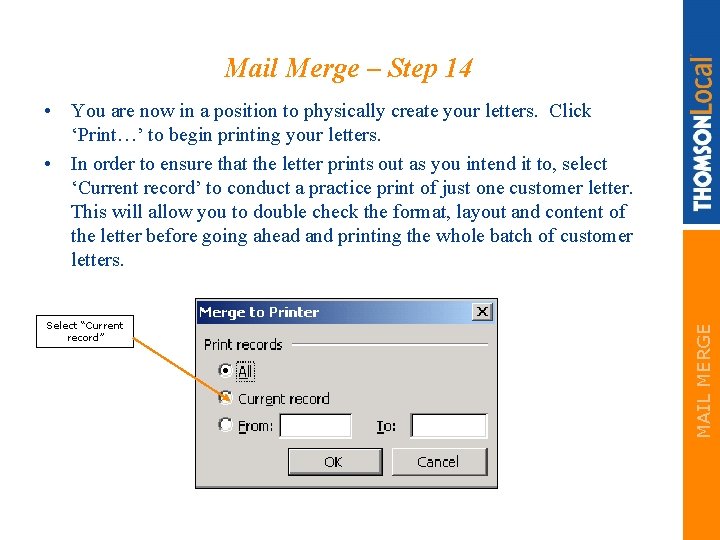 Mail Merge – Step 14

• You are now in a position to physically create your letters. Click 'Print…' to begin printing your letters.

• In order to ensure that the letter prints out as you intend it to, select 'Current record' to conduct a practice print of just one customer letter. This will allow you to double check the format, layout and content of the letter before going ahead and printing the whole batch of customer letters.

Select "Current record"

Merge to Printer

Print records

All

Current record

From:

To:

OK

Cancel

THOMSONLocal

MAIL MERGE